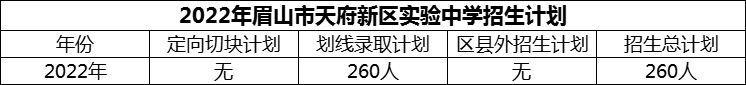 2022年眉山市天府新区实验中学招生计划

| 年份 | 定向切块计划 | 划线录取计划 | 区县外招生计划 | 招生总计划 |
|---|---|---|---|---|
| 2022年 | 无 | 260人 | 无 | 260人 |